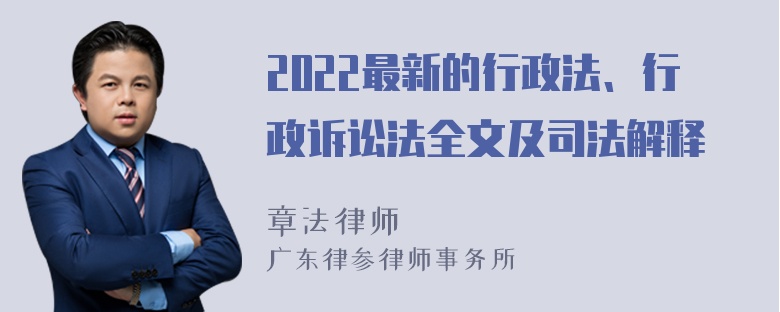 2022最新的行政法、行政诉讼法全文及司法解释

章法律师
广东律参律师事务所